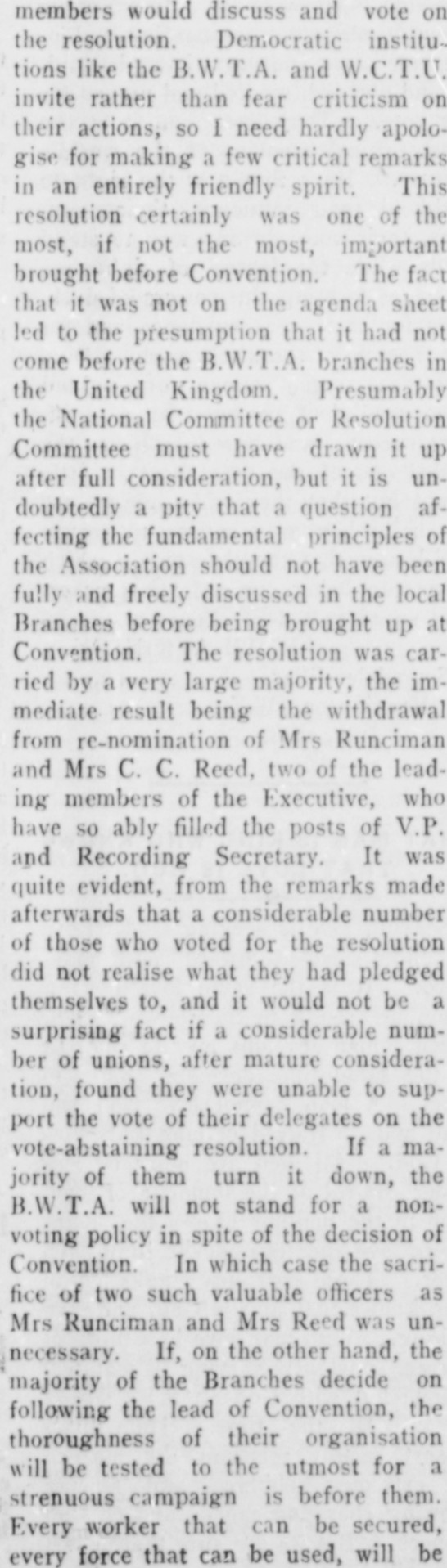 members would discuss and vote on the resolution. Democratic institutions like the B.W.T.A. and W.C.T.U. invite rather than fear criticism on their actions, so I need hardly apologise for making a few critical remarks in an entirely friendly spirit. This resolution certainly was one of the most, if not the most, important brought before Convention. The fact that it was not on the agenda sheet led to the presumption that it had not come before the B.W.T.A. branches in the United Kingdom. Presumably the National Committee or Resolution Committee must have drawn it up after full consideration, but it is undoubtedly a pity that a question affecting the fundamental principles of the Association should not have been fully and freely discussed in the local Branches before being brought up at Convention. The resolution was carried by a very large majority, the immediate result being the withdrawal from re-nomination of Mrs Runciman and Mrs C. C. Reed, two of the leading members of the Executive, who have so ably filled the posts of V.P. and Recording Secretary. It was quite evident, from the remarks made afterwards that a considerable number of those who voted for the resolution did not realise what they had pledged themselves to, and it would not be a surprising fact if a considerable number of unions, after mature consideration, found they were unable to support the vote of their delegates on the vote-abstaining resolution. If a majority of them turn it down, the B.W.T.A. will not stand for a non-voting policy in spite of the decision of Convention. In which case the sacrifice of two such valuable officers as Mrs Runciman and Mrs Reed was unnecessary. If, on the other hand, the majority of the Branches decide on following the lead of Convention, the thoroughness of their organisation will be tested to the utmost for a strenuous campaign is before them. Every worker that can be secured, every force that can be used, will be